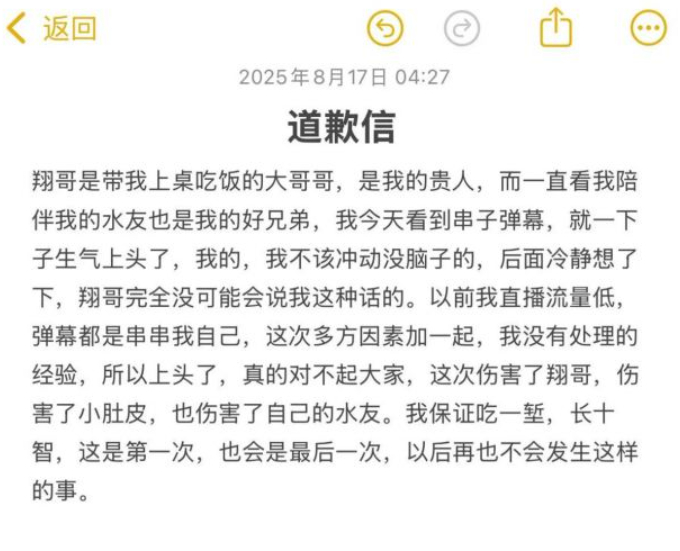 返回

2025年8月17日 04:27

道歉信

翔哥是带我上桌吃饭的大哥哥，是我的贵人，而一直看我陪伴我的水友也是我的好兄弟，我今天看到串子弹幕，就一下子生气上头了，我的，我不该冲动没脑子的，后面冷静想了下，翔哥完全没可能会说我这种话的。以前我直播流量低，弹幕都是串串我自己，这次多方因素加一起，我没有处理的经验，所以上头了，真的对不起大家，这次伤害了翔哥，伤害了小肚皮，也伤害了自己的水友。我保证吃一堑，长十智，这是第一次，也会是最后一次，以后再也不会发生这样的事。